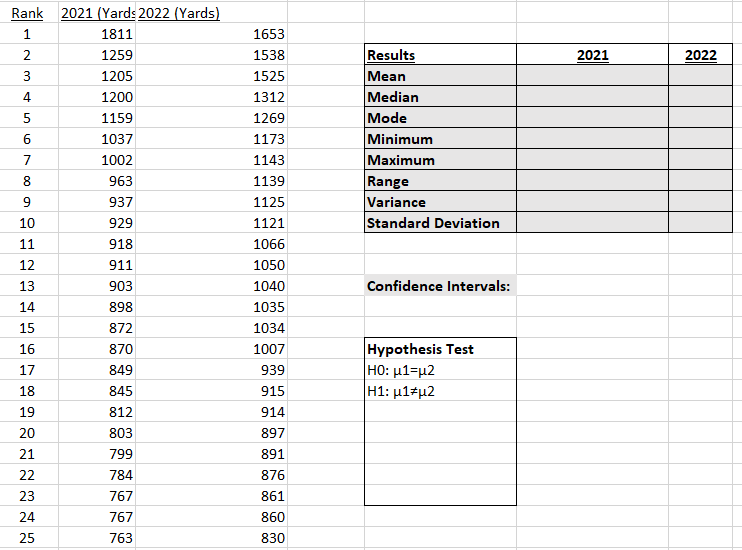 | Rank | 2021 (Yards | 2022 (Yards) |
|---|---|---|
| 1 | 1811 | 1653 |
| 2 | 1259 | 1538 |
| 3 | 1205 | 1525 |
| 4 | 1200 | 1312 |
| 5 | 1159 | 1269 |
| 6 | 1037 | 1173 |
| 7 | 1002 | 1143 |
| 8 | 963 | 1139 |
| 9 | 937 | 1125 |
| 10 | 929 | 1121 |
| 11 | 918 | 1066 |
| 12 | 911 | 1050 |
| 13 | 903 | 1040 |
| 14 | 898 | 1035 |
| 15 | 872 | 1034 |
| 16 | 870 | 1007 |
| 17 | 849 | 939 |
| 18 | 845 | 915 |
| 19 | 812 | 914 |
| 20 | 803 | 897 |
| 21 | 799 | 891 |
| 22 | 784 | 876 |
| 23 | 767 | 861 |
| 24 | 767 | 860 |
| 25 | 763 | 830 |

| Results | 2021 | 2022 |
|---|---|---|
| Mean | | |
| Median | | |
| Mode | | |
| Minimum | | |
| Maximum | | |
| Range | | |
| Variance | | |
| Standard Deviation | | |

Confidence Intervals:

Hypothesis Test
H0: µ1=µ2
H1: µ1≠µ2